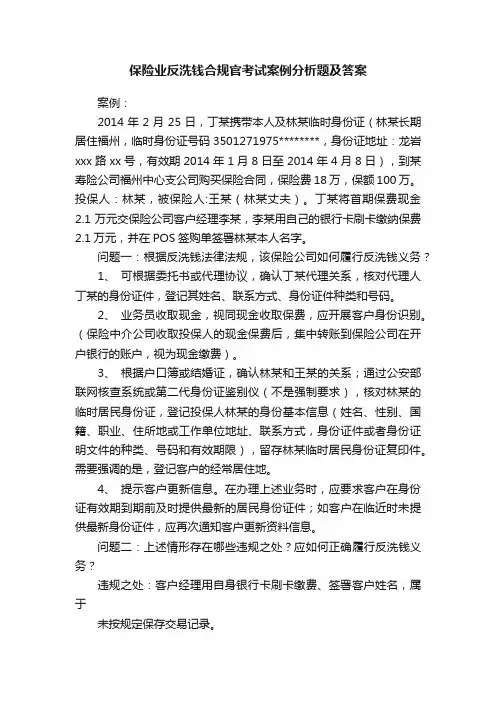 保险业反洗钱合规官考试案例分析题及答案

案例：

2014 年 2 月 25 日，丁某携带本人及林某临时身份证（林某长期居住福州，临时身份证号码 3501271975********，身份证地址：龙岩 xxx 路 xx 号，有效期 2014 年 1 月 8 日至 2014 年 4 月 8 日），到某寿险公司福州中心支公司购买保险合同，保险费 18 万，保额 100 万。投保人：林某，被保险人:王某（林某丈夫）。丁某将首期保费现金 2.1 万元交保险公司客户经理李某，李某用自己的银行卡刷卡缴纳保费 2.1 万元，并在 POS 签购单签署林某本人名字。

问题一：根据反洗钱法律法规，该保险公司如何履行反洗钱义务？

1、 可根据委托书或代理协议，确认丁某代理关系，核对代理人丁某的身份证件，登记其姓名、联系方式、身份证件种类和号码。

2、 业务员收取现金，视同现金收取保费，应开展客户身份识别。（保险中介公司收取投保人的现金保费后，集中转账到保险公司在开户银行的账户，视为现金缴费）。

3、 根据户口簿或结婚证，确认林某和王某的关系；通过公安部联网核查系统或第二代身份证鉴别仪（不是强制要求），核对林某的临时居民身份证，登记投保人林某的身份基本信息（姓名、性别、国籍、职业、住所地或工作单位地址、联系方式，身份证件或者身份证明文件的种类、号码和有效期限），留存林某临时居民身份证复印件。需要强调的是，登记客户的经常居住地。

4、 提示客户更新信息。在办理上述业务时，应要求客户在身份证有效期到期前及时提供最新的居民身份证件；如客户在临近时未提供最新身份证件，应再次通知客户更新资料信息。

问题二：上述情形存在哪些违规之处？应如何正确履行反洗钱义务？

违规之处：客户经理用自身银行卡刷卡缴费、签署客户姓名，属于

未按规定保存交易记录。